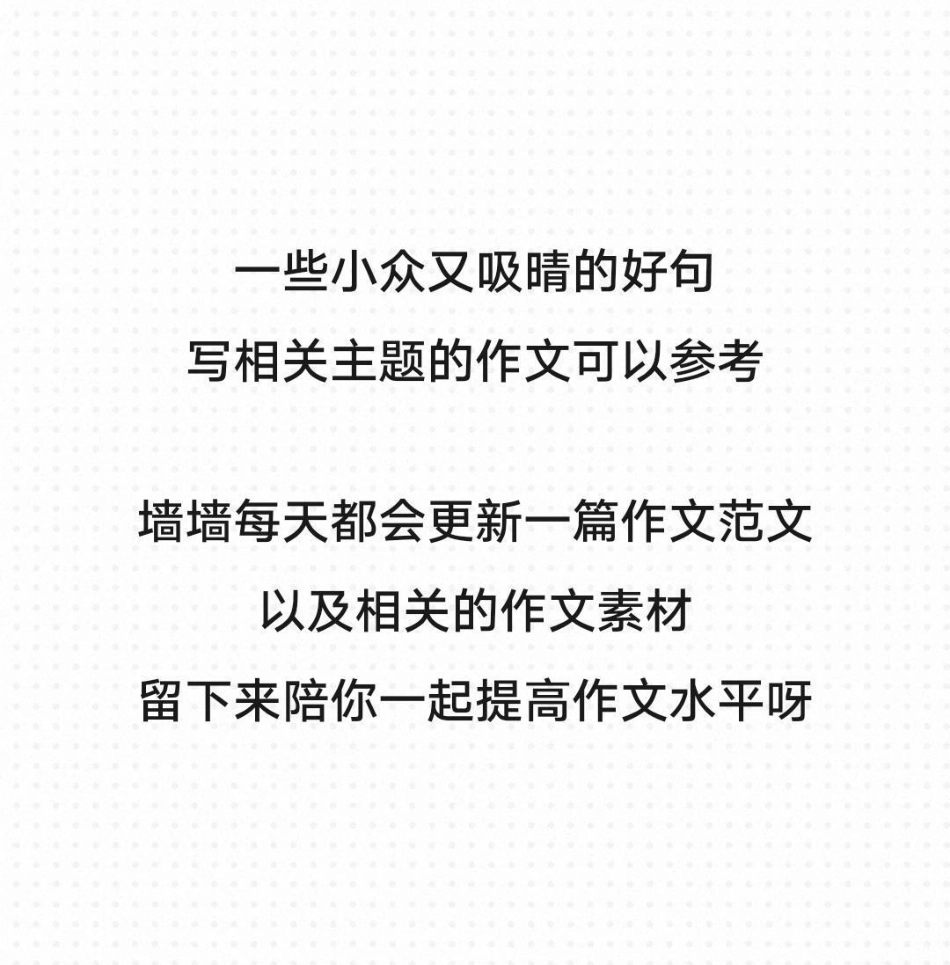 一些小众又吸睛的好句
写相关主题的作文可以参考

墙墙每天都会更新一篇作文范文
以及相关的作文素材
留下来陪你一起提高作文水平呀